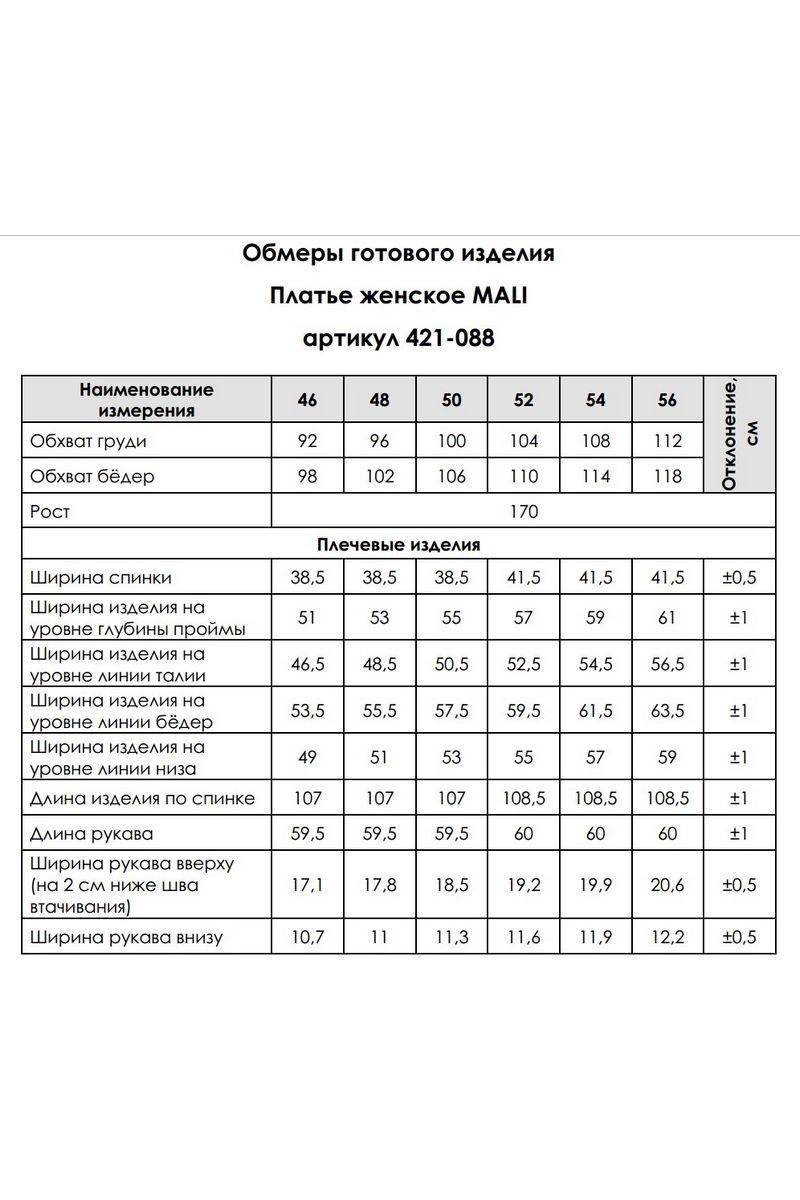 Обмеры готового изделия

Платье женское MALI

артикул 421-088

| Наименование измерения | 46 | 48 | 50 | 52 | 54 | 56 | Отклонение, см |
|---|---|---|---|---|---|---|---|
| Обхват груди | 92 | 96 | 100 | 104 | 108 | 112 | |
| Обхват бёдер | 98 | 102 | 106 | 110 | 114 | 118 | |
| Рост | 170 | | | | | | |
| Плечевые изделия | | | | | | | |
| Ширина спинки | 38,5 | 38,5 | 38,5 | 41,5 | 41,5 | 41,5 | ±0,5 |
| Ширина изделия на уровне глубины проймы | 51 | 53 | 55 | 57 | 59 | 61 | ±1 |
| Ширина изделия на уровне линии талии | 46,5 | 48,5 | 50,5 | 52,5 | 54,5 | 56,5 | ±1 |
| Ширина изделия на уровне линии бёдер | 53,5 | 55,5 | 57,5 | 59,5 | 61,5 | 63,5 | ±1 |
| Ширина изделия на уровне линии низа | 49 | 51 | 53 | 55 | 57 | 59 | ±1 |
| Длина изделия по спинке | 107 | 107 | 107 | 108,5 | 108,5 | 108,5 | ±1 |
| Длина рукава | 59,5 | 59,5 | 59,5 | 60 | 60 | 60 | ±1 |
| Ширина рукава вверху (на 2 см ниже шва втачивания) | 17,1 | 17,8 | 18,5 | 19,2 | 19,9 | 20,6 | ±0,5 |
| Ширина рукава внизу | 10,7 | 11 | 11,3 | 11,6 | 11,9 | 12,2 | ±0,5 |